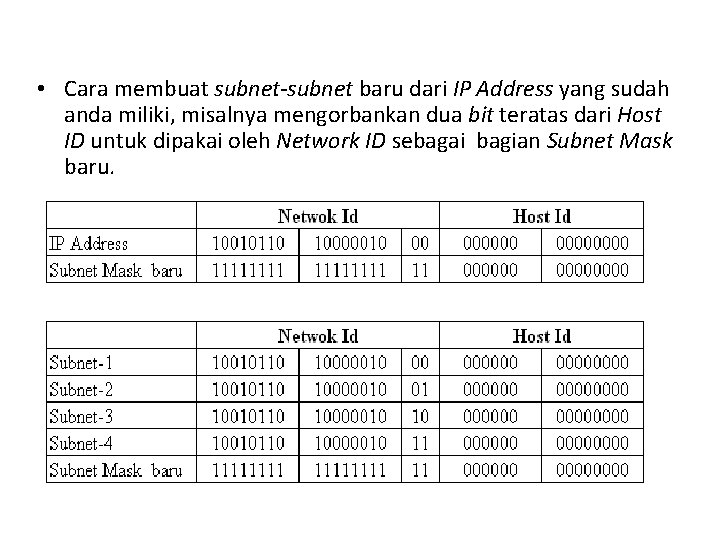 • Cara membuat subnet-subnet baru dari IP Address yang sudah anda miliki, misalnya mengorbankan dua bit teratas dari Host ID untuk dipakai oleh Network ID sebagai bagian Subnet Mask baru.

| | Netwok Id | | | Host Id | |
|---|---|---|---|---|---|
| IP Address | 10010110 | 10000010 | 00 | 000000 | 00000000 |
| Subnet Mask baru | 11111111 | 11111111 | 11 | 000000 | 00000000 |

| | Netwok Id | | | Host Id | |
|---|---|---|---|---|---|
| Subnet-1 | 10010110 | 10000010 | 00 | 000000 | 00000000 |
| Subnet-2 | 10010110 | 10000010 | 01 | 000000 | 00000000 |
| Subnet-3 | 10010110 | 10000010 | 10 | 000000 | 00000000 |
| Subnet-4 | 10010110 | 10000010 | 11 | 000000 | 00000000 |
| Subnet Mask baru | 11111111 | 11111111 | 11 | 000000 | 00000000 |